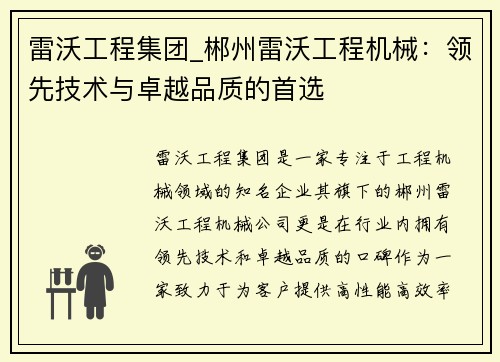 雷沃工程集团_郴州雷沃工程机械：领先技术与卓越品质的首选

雷沃工程集团是一家专注于工程机械领域的知名企业其旗下的郴州雷沃工程机械公司更是在行业内拥有领先技术和卓越品质的口碑作为一家致力于为客户提供高性能高效率